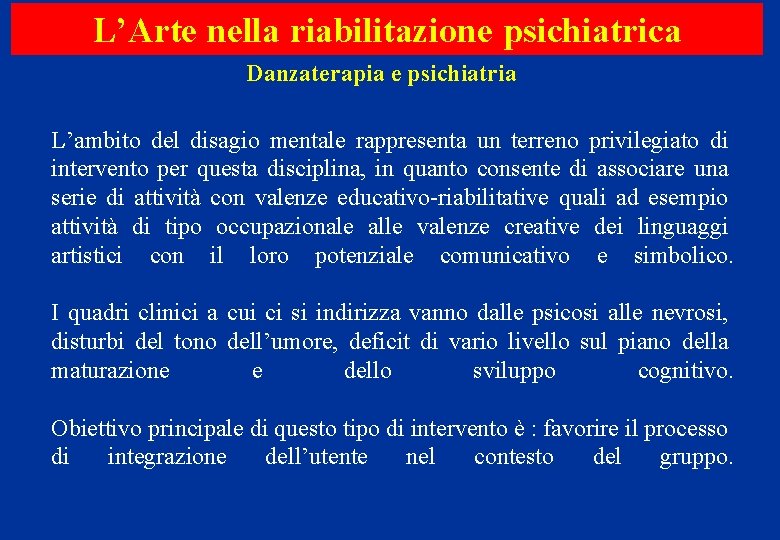 L’Arte nella riabilitazione psichiatrica

Danzaterapia e psichiatria

L’ambito del disagio mentale rappresenta un terreno privilegiato di intervento per questa disciplina, in quanto consente di associare una serie di attività con valenze educativo-riabilitative quali ad esempio attività di tipo occupazionale alle valenze creative dei linguaggi artistici con il loro potenziale comunicativo e simbolico.

I quadri clinici a cui ci si indirizza vanno dalle psicosi alle nevrosi, disturbi del tono dell’umore, deficit di vario livello sul piano della maturazione e dello sviluppo cognitivo.

Obiettivo principale di questo tipo di intervento è : favorire il processo di integrazione dell’utente nel contesto del gruppo.